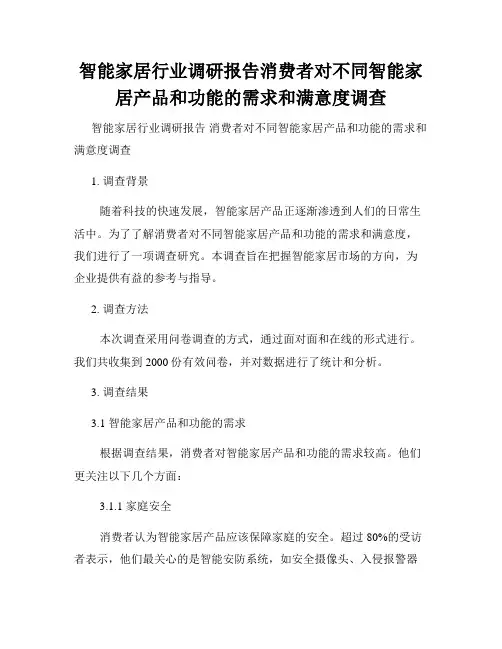 智能家居行业调研报告消费者对不同智能家居产品和功能的需求和满意度调查

智能家居行业调研报告 消费者对不同智能家居产品和功能的需求和满意度调查

1. 调查背景

随着科技的快速发展，智能家居产品正逐渐渗透到人们的日常生活中。为了了解消费者对不同智能家居产品和功能的需求和满意度，我们进行了一项调查研究。本调查旨在把握智能家居市场的方向，为企业提供有益的参考与指导。

2. 调查方法

本次调查采用问卷调查的方式，通过面对面和在线的形式进行。我们共收集到 2000 份有效问卷，并对数据进行了统计和分析。

3. 调查结果

3.1 智能家居产品和功能的需求

根据调查结果，消费者对智能家居产品和功能的需求较高。他们更关注以下几个方面：

3.1.1 家庭安全

消费者认为智能家居产品应该保障家庭的安全。超过 80%的受访者表示，他们最关心的是智能安防系统，如安全摄像头、入侵报警器